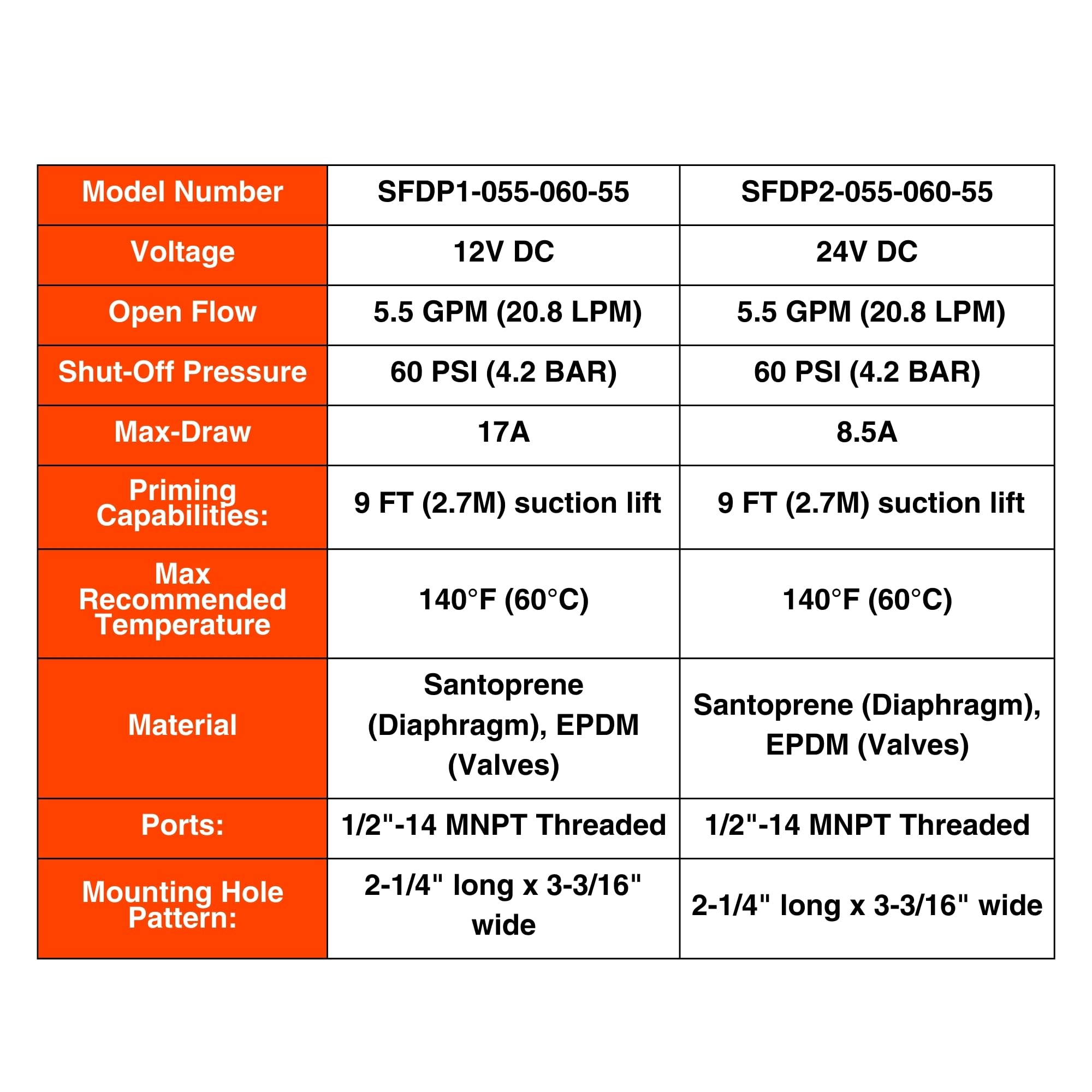 | Model Number | SFDP1-055-060-55 | SFDP2-055-060-55 |
|---|---|---|
| Voltage | 12V DC | 24V DC |
| Open Flow | 5.5 GPM (20.8 LPM) | 5.5 GPM (20.8 LPM) |
| Shut-Off Pressure | 60 PSI (4.2 BAR) | 60 PSI (4.2 BAR) |
| Max-Draw | 17A | 8.5A |
| Priming Capabilities: | 9 FT (2.7M) suction lift | 9 FT (2.7M) suction lift |
| Max Recommended Temperature | 140°F (60°C) | 140°F (60°C) |
| Material | Santoprene (Diaphragm), EPDM (Valves) | Santoprene (Diaphragm), EPDM (Valves) |
| Ports: | 1/2"-14 MNPT Threaded | 1/2"-14 MNPT Threaded |
| Mounting Hole Pattern: | 2-1/4" long x 3-3/16" wide | 2-1/4" long x 3-3/16" wide |